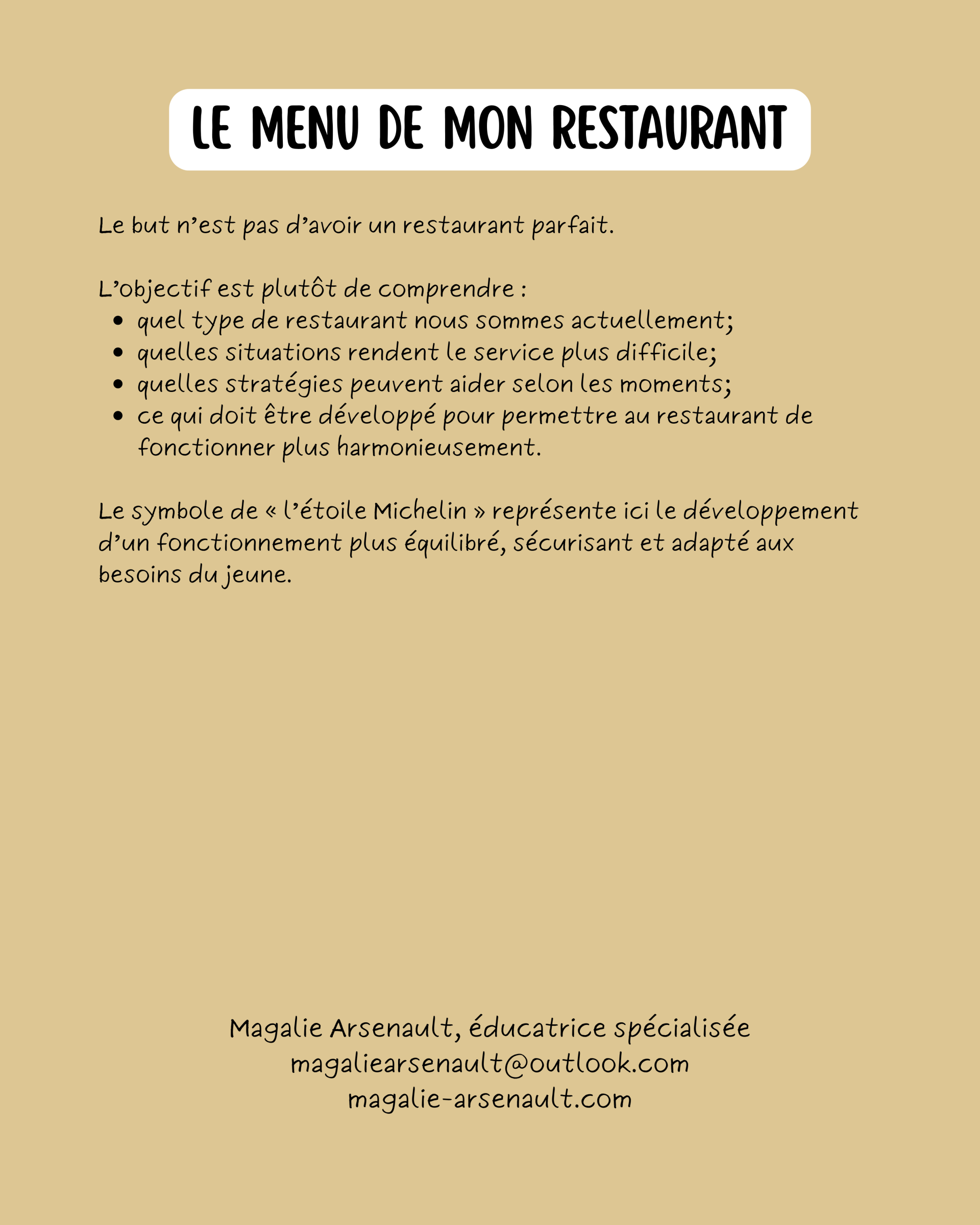 LE MENU DE MON RESTAURANT

Le but n'est pas d'avoir un restaurant parfait.

L'objectif est plutôt de comprendre :
• quel type de restaurant nous sommes actuellement;
• quelles situations rendent le service plus difficile;
• quelles stratégies peuvent aider selon les moments;
• ce qui doit être développé pour permettre au restaurant de fonctionner plus harmonieusement.

Le symbole de « l'étoile Michelin » représente ici le développement d'un fonctionnement plus équilibré, sécurisant et adapté aux besoins du jeune.

Magalie Arsenault, éducatrice spécialisée
magaliearsenault@outlook.com
magalie-arsenault.com